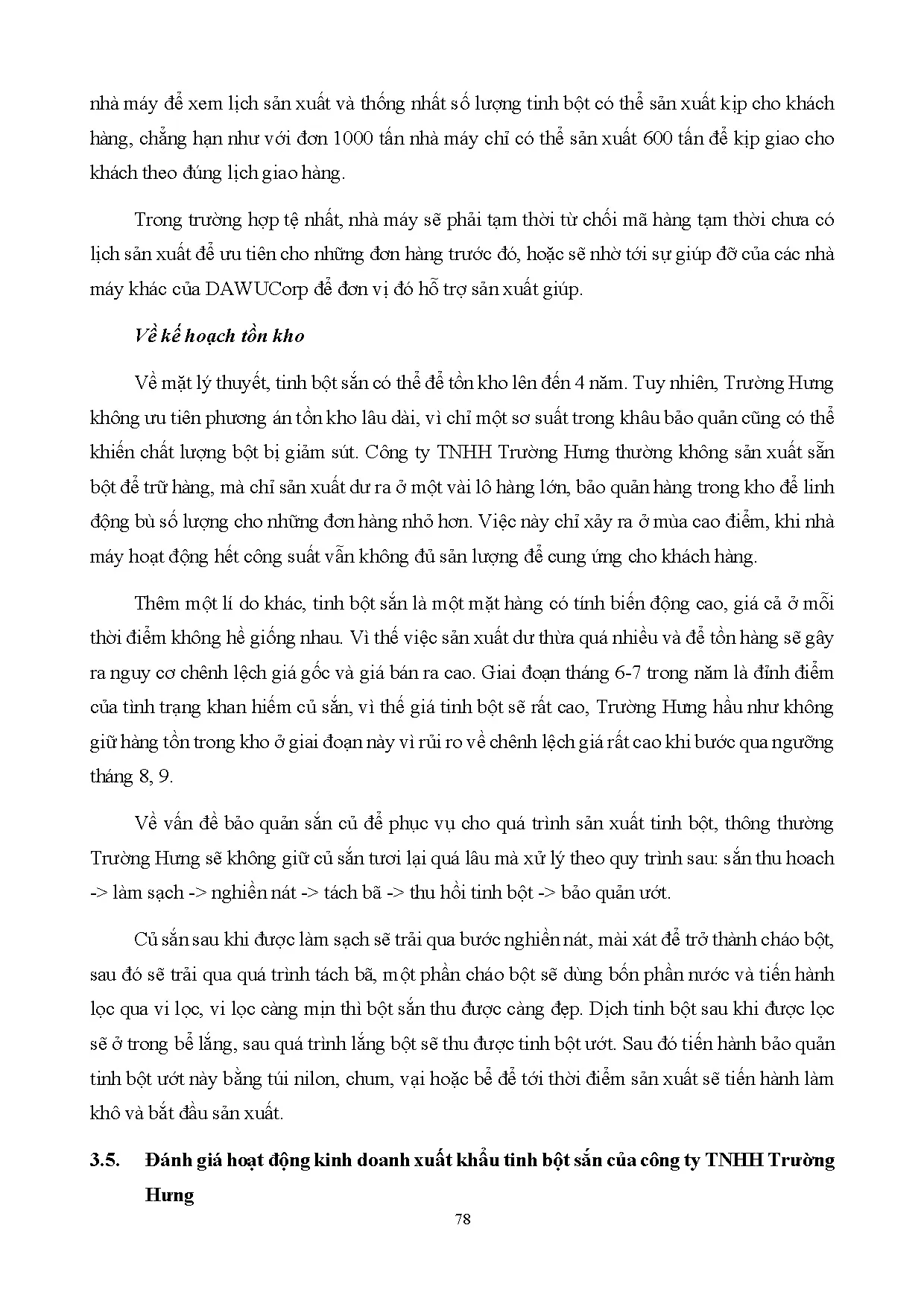 nhà máy để xem lịch sản xuất và thống nhất số lượng tinh bột có thể sản xuất kịp cho khách hàng, chẳng hạn như với đơn 1000 tấn nhà máy chỉ có thể sản xuất 600 tấn để kịp giao cho khách theo đúng lịch giao hàng.

Trong trường hợp tệ nhất, nhà máy sẽ phải tạm thời từ chối mã hàng tạm thời chưa có lịch sản xuất để ưu tiên cho những đơn hàng trước đó, hoặc sẽ nhờ tới sự giúp đỡ của các nhà máy khác của DAWUCorp để đơn vị đó hỗ trợ sản xuất giúp.

Về kế hoạch tồn kho

Về mặt lý thuyết, tinh bột sắn có thể để tồn kho lên đến 4 năm. Tuy nhiên, Trường Hưng không ưu tiên phương án tồn kho lâu dài, vì chỉ một sơ suất trong khâu bảo quản cũng có thể khiến chất lượng bột bị giảm sút. Công ty TNHH Trường Hưng thường không sản xuất sẵn bột để trữ hàng, mà chỉ sản xuất dư ra ở một vài lô hàng lớn, bảo quản hàng trong kho để linh động bù số lượng cho những đơn hàng nhỏ hơn. Việc này chỉ xảy ra ở mùa cao điểm, khi nhà máy hoạt động hết công suất vẫn không đủ sản lượng để cung ứng cho khách hàng.

Thêm một lí do khác, tinh bột sắn là một mặt hàng có tính biến động cao, giá cả ở mỗi thời điểm không hề giống nhau. Vì thế việc sản xuất dư thừa quá nhiều và để tồn hàng sẽ gây ra nguy cơ chênh lệch giá gốc và giá bán ra cao. Giai đoạn tháng 6-7 trong năm là đỉnh điểm của tình trạng khan hiếm củ sắn, vì thế giá tinh bột sẽ rất cao, Trường Hưng hầu như không giữ hàng tồn trong kho ở giai đoạn này vì rủi ro về chênh lệch giá rất cao khi bước qua ngưỡng tháng 8, 9.

Về vấn đề bảo quản sắn củ để phục vụ cho quá trình sản xuất tinh bột, thông thường Trường Hưng sẽ không giữ củ sắn tươi lại quá lâu mà xử lý theo quy trình sau: sắn thu hoach -> làm sạch -> nghiền nát -> tách bã -> thu hồi tinh bột -> bảo quản ướt.

Củ sắn sau khi được làm sạch sẽ trải qua bước nghiền nát, mài xát để trở thành cháo bột, sau đó sẽ trải qua quá trình tách bã, một phần cháo bột sẽ dùng bốn phần nước và tiến hành lọc qua vi lọc, vi lọc càng mịn thì bột sắn thu được càng đẹp. Dịch tinh bột sau khi được lọc sẽ ở trong bể lắng, sau quá trình lắng bột sẽ thu được tinh bột ướt. Sau đó tiến hành bảo quản tinh bột ướt này bằng túi nilon, chum, vại hoặc bể để tới thời điểm sản xuất sẽ tiến hành làm khô và bắt đầu sản xuất.

3.5. Đánh giá hoạt động kinh doanh xuất khẩu tinh bột sắn của công ty TNHH Trường Hưng

78